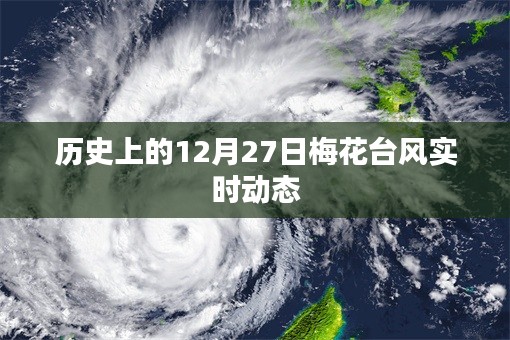 历史上的12月27日梅花台风实时动态